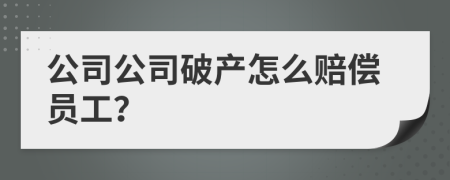 公司公司破产怎么赔偿员工?